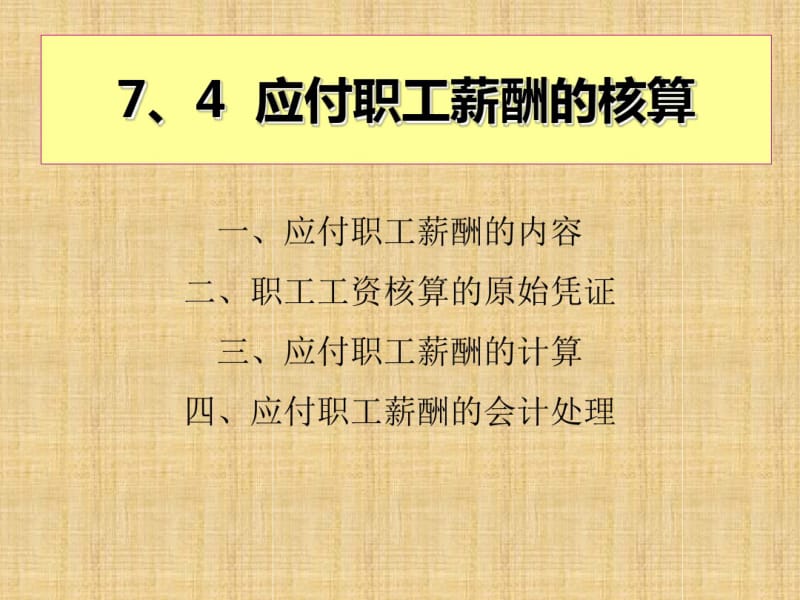 7、4 应付职工薪酬的核算

一、应付职工薪酬的内容

二、职工工资核算的原始凭证

三、应付职工薪酬的计算

四、应付职工薪酬的会计处理